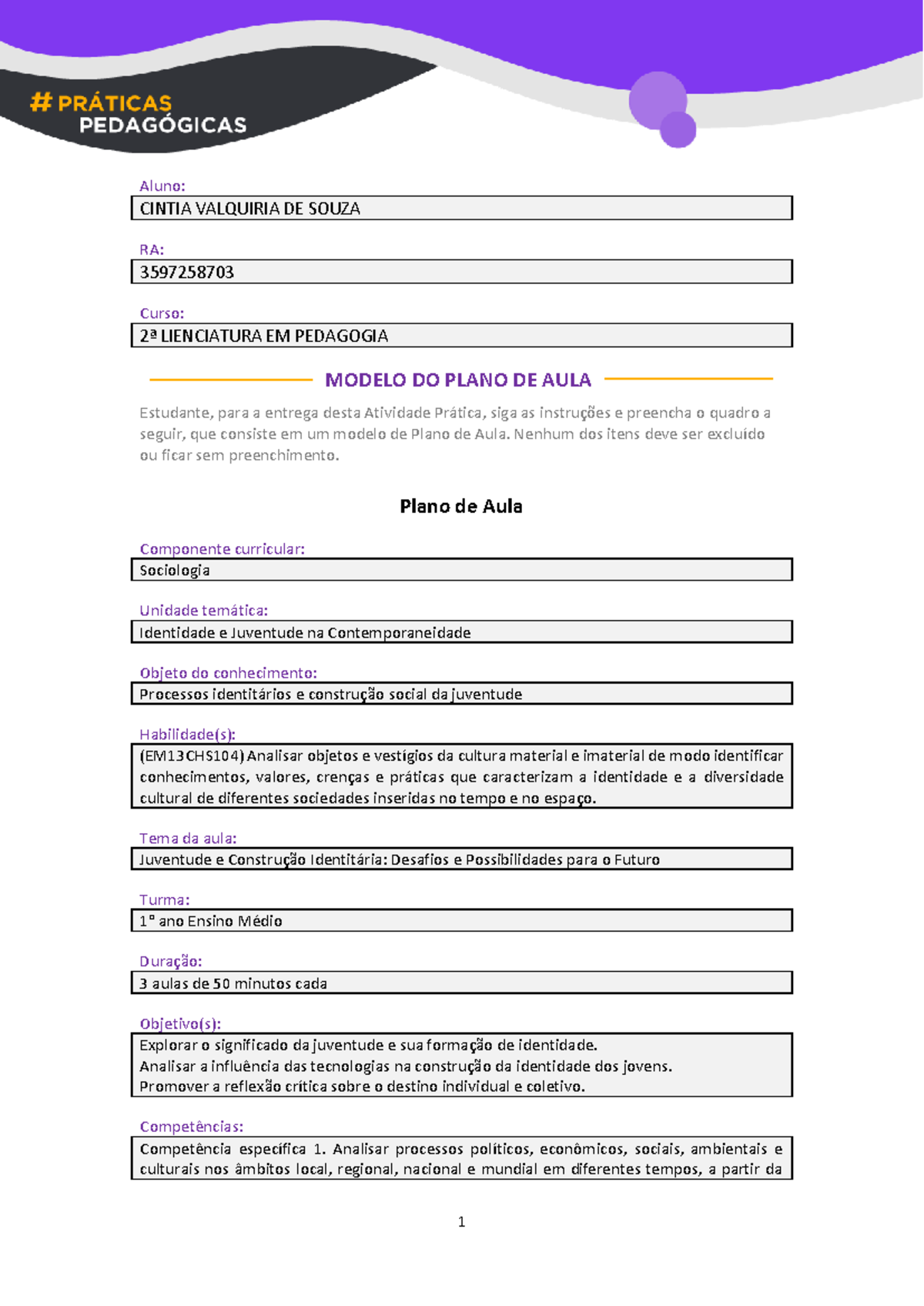 # PRÁTICAS PEDAGÓGICAS

Aluno:

CINTIA VALQUIRIA DE SOUZA

RA:

3597258703

Curso:

2ª LIENCIATURA EM PEDAGOGIA

MODELO DO PLANO DE AULA

Estudante, para a entrega desta Atividade Prática, siga as instruções e preencha o quadro a seguir, que consiste em um modelo de Plano de Aula. Nenhum dos itens deve ser excluído ou ficar sem preenchimento.

Plano de Aula

Componente curricular:

Sociologia

Unidade temática:

Identidade e Juventude na Contemporaneidade

Objeto do conhecimento:

Processos identitários e construção social da juventude

Habilidade(s):

(EM13CHS104) Analisar objetos e vestígios da cultura material e imaterial de modo identificar conhecimentos, valores, crenças e práticas que caracterizam a identidade e a diversidade cultural de diferentes sociedades inseridas no tempo e no espaço.

Tema da aula:

Juventude e Construção Identitária: Desafios e Possibilidades para o Futuro

Turma:

1º ano Ensino Médio

Duração:

3 aulas de 50 minutos cada

Objetivo(s):

Explorar o significado da juventude e sua formação de identidade.
Analisar a influência das tecnologias na construção da identidade dos jovens.
Promover a reflexão crítica sobre o destino individual e coletivo.

Competências:

Competência específica 1. Analisar processos políticos, econômicos, sociais, ambientais e culturais nos âmbitos local, regional, nacional e mundial em diferentes tempos, a partir da

1